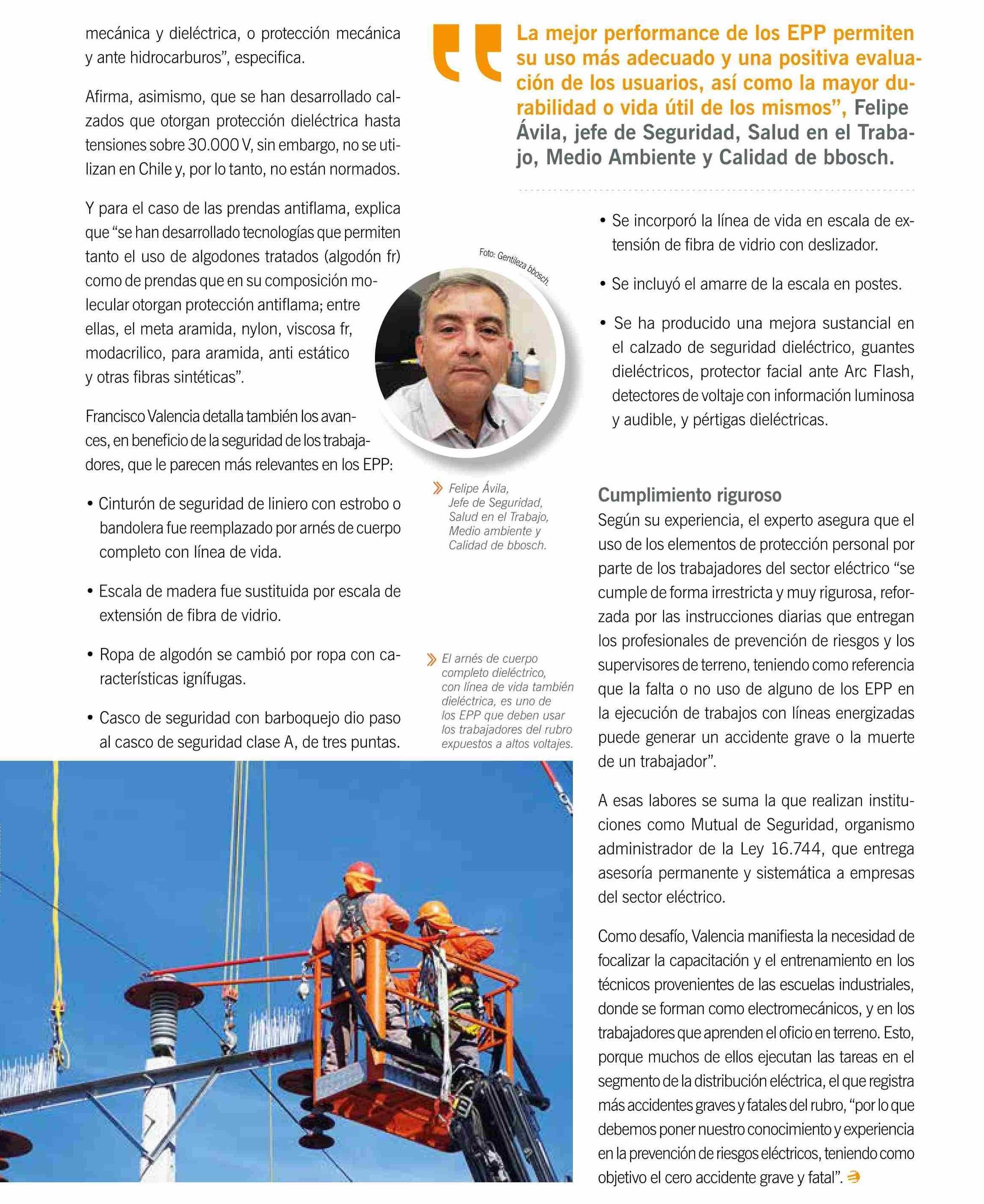 mecánica y dieléctrica, o protección mecánica y ante hidrocarburos", especifica.

Afirma, asimismo, que se han desarrollado calzados que otorgan protección dieléctrica hasta tensiones sobre 30.000 V, sin embargo, no se utilizan en Chile y, por lo tanto, no están normados.

Y para el caso de las prendas antiflama, explica que "se han desarrollado tecnologías que permiten tanto el uso de algodones tratados (algodón fr) como de prendas que en su composición molecular otorgan protección antiflama; entre ellas, el meta aramida, nylon, viscosa fr, modacrilico, para aramida, anti estático y otras fibras sintéticas".

Francisco Valencia detalla también los avances, en beneficio de la seguridad de los trabajadores, que le parecen más relevantes en los EPP:

• Cinturón de seguridad de liniero con estrobo o bandolera fue reemplazado por arnés de cuerpo completo con línea de vida.

• Escala de madera fue sustituida por escala de extensión de fibra de vidrio.

• Ropa de algodón se cambió por ropa con características ignífugas.

• Casco de seguridad con barboquejo dio paso al casco de seguridad clase A, de tres puntas.

La mejor performance de los EPP permiten su uso más adecuado y una positiva evaluación de los usuarios, así como la mayor durabilidad o vida útil de los mismos", Felipe Ávila, jefe de Seguridad, Salud en el Trabajo, Medio Ambiente y Calidad de bbosch.

Foto: Gentileza bbosch.

Felipe Ávila, Jefe de Seguridad, Salud en el Trabajo, Medio ambiente y Calidad de bbosch.

El arnés de cuerpo completo dieléctrico, con línea de vida también dieléctrica, es uno de los EPP que deben usar los trabajadores del rubro expuestos a altos voltajes.

• Se incorporó la línea de vida en escala de extensión de fibra de vidrio con deslizador.

• Se incluyó el amarre de la escala en postes.

• Se ha producido una mejora sustancial en el calzado de seguridad dieléctrico, guantes dieléctricos, protector facial ante Arc Flash, detectores de voltaje con información luminosa y audible, y pértigas dieléctricas.

Cumplimiento riguroso
Según su experiencia, el experto asegura que el uso de los elementos de protección personal por parte de los trabajadores del sector eléctrico "se cumple de forma irrestricta y muy rigurosa, reforzada por las instrucciones diarias que entregan los profesionales de prevención de riesgos y los supervisores de terreno, teniendo como referencia que la falta o no uso de alguno de los EPP en la ejecución de trabajos con líneas energizadas puede generar un accidente grave o la muerte de un trabajador".

A esas labores se suma la que realizan instituciones como Mutual de Seguridad, organismo administrador de la Ley 16.744, que entrega asesoría permanente y sistemática a empresas del sector eléctrico.

Como desafío, Valencia manifiesta la necesidad de focalizar la capacitación y el entrenamiento en los técnicos provenientes de las escuelas industriales, donde se forman como electromecánicos, y en los trabajadores que aprenden el oficio en terreno. Esto, porque muchos de ellos ejecutan las tareas en el segmento de la distribución eléctrica, el que registra más accidentes graves y fatales del rubro, "por lo que debemos poner nuestro conocimiento y experiencia en la prevención de riesgos eléctricos, teniendo como objetivo el cero accidente grave y fatal".